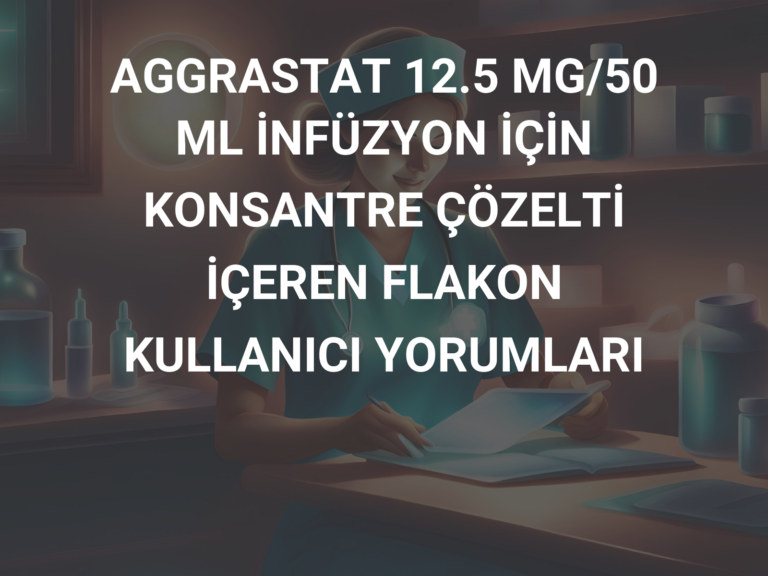 AGGRASTAT 12.5 MG/50 ML İNFÜZYON İÇİN KONSANTRE ÇÖZELTİ İÇEREN FLAKON KULLANICI YORUMLARI